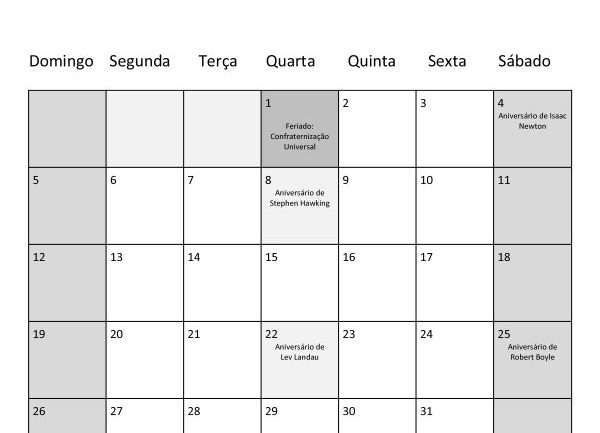 | Domingo | Segunda | Terça | Quarta | Quinta | Sexta | Sábado |
|---|---|---|---|---|---|---|
|  |  |  | 1 Feriado: Confraternização Universal | 2 | 3 | 4 Aniversário de Isaac Newton |
| 5 | 6 | 7 | 8 Aniversário de Stephen Hawking | 9 | 10 | 11 |
| 12 | 13 | 14 | 15 | 16 | 17 | 18 |
| 19 | 20 | 21 | 22 Aniversário de Lev Landau | 23 | 24 | 25 Aniversário de Robert Boyle |
| 26 | 27 | 28 | 29 | 30 | 31 |  |